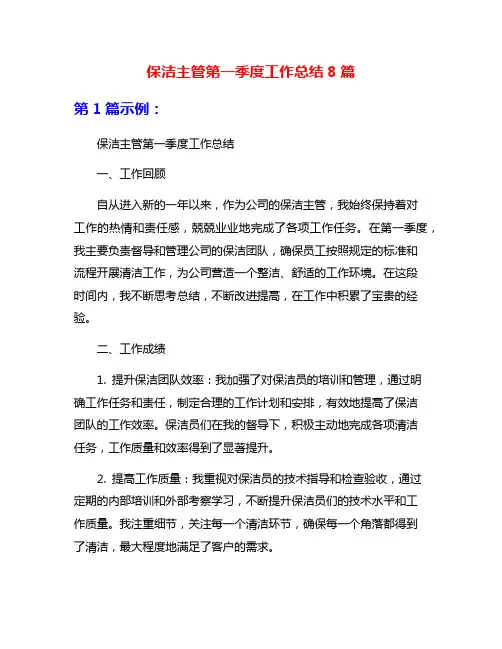 保洁主管第一季度工作总结 8 篇

第 1 篇示例：

保洁主管第一季度工作总结

一、工作回顾

自从进入新的一年以来，作为公司的保洁主管，我始终保持着对工作的热情和责任感，兢兢业业地完成了各项工作任务。在第一季度，我主要负责督导和管理公司的保洁团队，确保员工按照规定的标准和流程开展清洁工作，为公司营造一个整洁、舒适的工作环境。在这段时间内，我不断思考总结，不断改进提高，在工作中积累了宝贵的经验。

二、工作成绩

1. 提升保洁团队效率：我加强了对保洁员的培训和管理，通过明确工作任务和责任，制定合理的工作计划和安排，有效地提高了保洁团队的工作效率。保洁员们在我的督导下，积极主动地完成各项清洁任务，工作质量和效率得到了显著提升。

2. 提高工作质量：我重视对保洁员的技术指导和检查验收，通过定期的内部培训和外部考察学习，不断提升保洁员们的技术水平和工作质量。我注重细节，关注每一个清洁环节，确保每一个角落都得到了清洁，最大程度地满足了客户的需求。